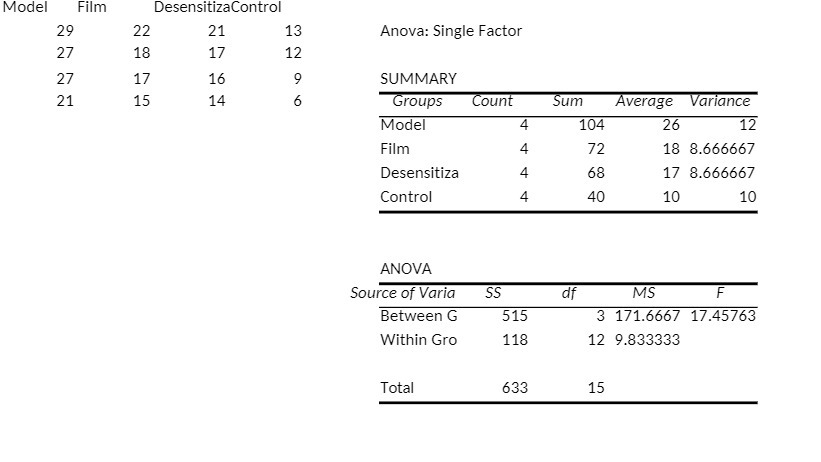 | Model | Film | Desensitiza | Control |
|---|---|---|---|
| 29 | 22 | 21 | 13 |
| 27 | 18 | 17 | 12 |
| 27 | 17 | 16 | 9 |
| 21 | 15 | 14 | 6 |

Anova: Single Factor

SUMMARY

| Groups | Count | Sum | Average | Variance |
|---|---|---|---|---|
| Model | 4 | 104 | 26 | 12 |
| Film | 4 | 72 | 18 | 8.666667 |
| Desensitiza | 4 | 68 | 17 | 8.666667 |
| Control | 4 | 40 | 10 | 10 |

ANOVA

| Source of Varia | SS | df | MS | F |
|---|---|---|---|---|
| Between G | 515 | 3 | 171.6667 | 17.45763 |
| Within Gro | 118 | 12 | 9.833333 | |
| | | | | |
| Total | 633 | 15 | | |